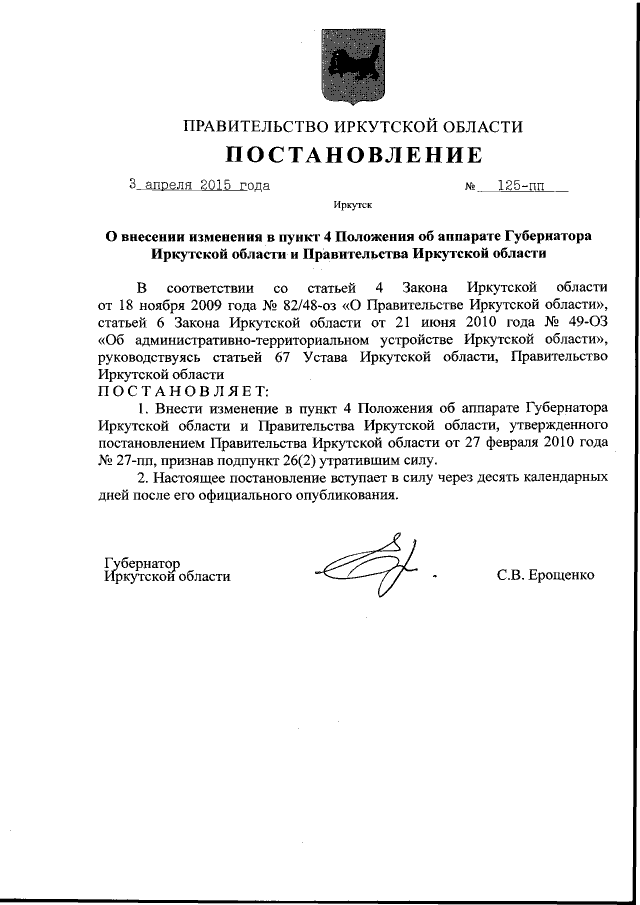 ПРАВИТЕЛЬСТВО ИРКУТСКОЙ ОБЛАСТИ

ПОСТАНОВЛЕНИЕ

3 апреля 2015 года № 125-пп

Иркутск

О внесении изменения в пункт 4 Положения об аппарате Губернатора Иркутской области и Правительства Иркутской области

В соответствии со статьей 4 Закона Иркутской области от 18 ноября 2009 года № 82/48-оз «О Правительстве Иркутской области», статьей 6 Закона Иркутской области от 21 июня 2010 года № 49-ОЗ «Об административно-территориальном устройстве Иркутской области», руководствуясь статьей 67 Устава Иркутской области, Правительство Иркутской области

ПОСТАНОВЛЯЕТ:

1. Внести изменение в пункт 4 Положения об аппарате Губернатора Иркутской области и Правительства Иркутской области, утвержденного постановлением Правительства Иркутской области от 27 февраля 2010 года № 27-пп, признав подпункт 26(2) утратившим силу.

2. Настоящее постановление вступает в силу через десять календарных дней после его официального опубликования.

Губернатор
Иркутской области С.В. Ерощенко